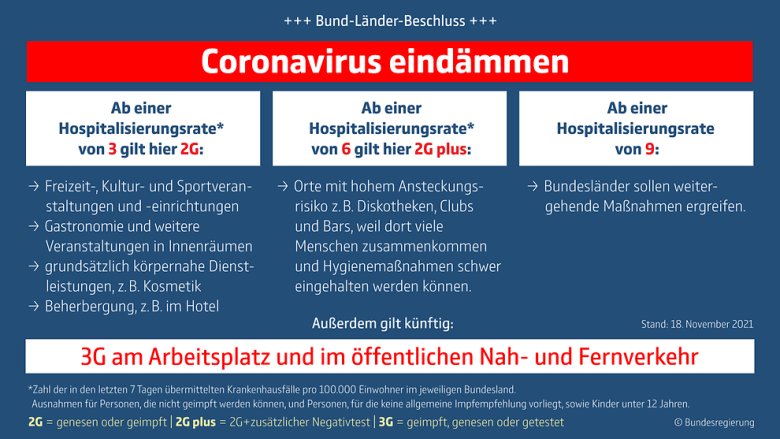 +++ Bund-Länder-Beschluss +++

Coronavirus eindämmen

Ab einer Hospitalisierungsrate* von 3 gilt hier 2G:

→ Freizeit-, Kultur- und Sportveranstaltungen und -einrichtungen
→ Gastronomie und weitere Veranstaltungen in Innenräumen
→ grundsätzlich körpernahe Dienstleistungen, z. B. Kosmetik
→ Beherbergung, z. B. im Hotel

Ab einer Hospitalisierungsrate* von 6 gilt hier 2G plus:

→ Orte mit hohem Ansteckungsrisiko z. B. Diskotheken, Clubs und Bars, weil dort viele Menschen zusammenkommen und Hygienemaßnahmen schwer eingehalten werden können.

Ab einer Hospitalisierungsrate von 9:

→ Bundesländer sollen weitergehende Maßnahmen ergreifen.

Außerdem gilt künftig:

Stand: 18. November 2021

3G am Arbeitsplatz und im öffentlichen Nah- und Fernverkehr

*Zahl der in den letzten 7 Tagen übermittelten Krankenhausfälle pro 100.000 Einwohner im jeweiligen Bundesland.
Ausnahmen für Personen, die nicht geimpft werden können, und Personen, für die keine allgemeine Impfempfehlung vorliegt, sowie Kinder unter 12 Jahren.

2G = genesen oder geimpft | 2G plus = 2G+zusätzlicher Negativtest | 3G = geimpft, genesen oder getestet

© Bundesregierung